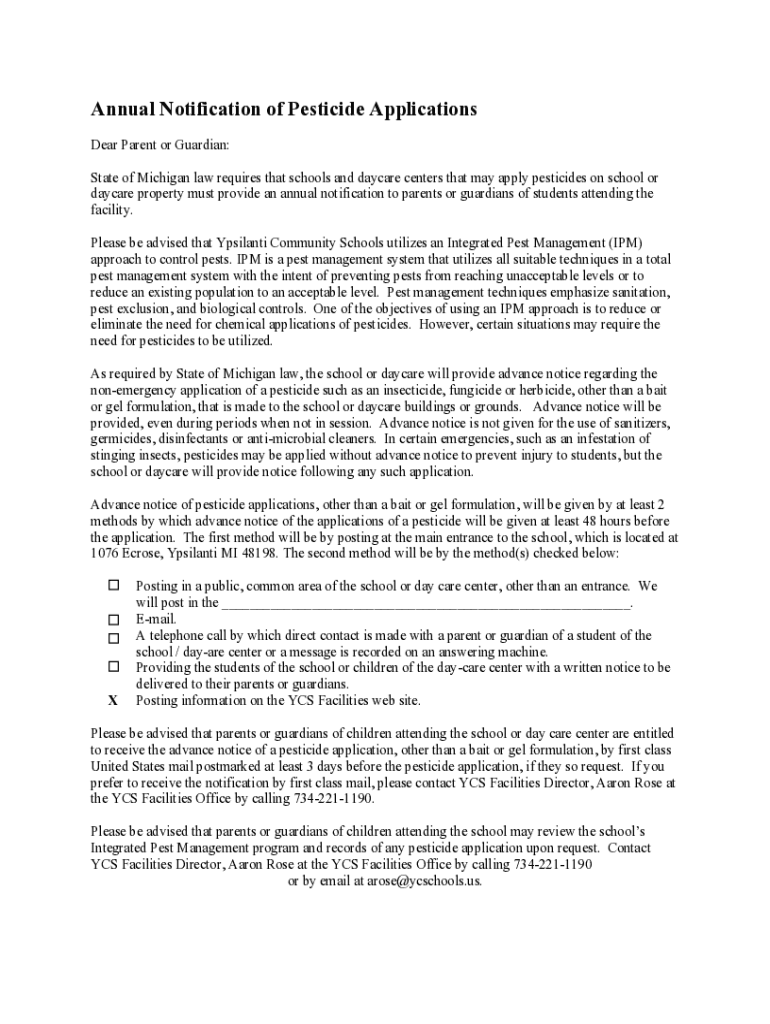 Annual Notification of Pesticide Applications

Dear Parent or Guardian:

State of Michigan law requires that schools and daycare centers that may apply pesticides on school or daycare property must provide an annual notification to parents or guardians of students attending the facility.

Please be advised that Ypsilanti Community Schools utilizes an Integrated Pest Management (IPM) approach to control pests. IPM is a pest management system that utilizes all suitable techniques in a total pest management system with the intent of preventing pests from reaching unacceptable levels or to reduce an existing population to an acceptable level. Pest management techniques emphasize sanitation, pest exclusion, and biological controls. One of the objectives of using an IPM approach is to reduce or eliminate the need for chemical applications of pesticides. However, certain situations may require the need for pesticides to be utilized.

As required by State of Michigan law, the school or daycare will provide advance notice regarding the non-emergency application of a pesticide such as an insecticide, fungicide or herbicide, other than a bait or gel formulation, that is made to the school or daycare buildings or grounds. Advance notice will be provided, even during periods when not in session. Advance notice is not given for the use of sanitizers, germicides, disinfectants or anti-microbial cleaners. In certain emergencies, such as an infestation of stinging insects, pesticides may be applied without advance notice to prevent injury to students, but the school or daycare will provide notice following any such application.

Advance notice of pesticide applications, other than a bait or gel formulation, will be given by at least 2 methods by which advance notice of the applications of a pesticide will be given at least 48 hours before the application. The first method will be by posting at the main entrance to the school, which is located at 1076 Ecrose, Ypsilanti MI 48198. The second method will be by the method(s) checked below:

☐ Posting in a public, common area of the school or day care center, other than an entrance. We will post in the ________________________________________________________.
☐ E-mail.
☐ A telephone call by which direct contact is made with a parent or guardian of a student of the school / day-are center or a message is recorded on an answering machine.
☐ Providing the students of the school or children of the day-care center with a written notice to be delivered to their parents or guardians.
X Posting information on the YCS Facilities web site.

Please be advised that parents or guardians of children attending the school or day care center are entitled to receive the advance notice of a pesticide application, other than a bait or gel formulation, by first class United States mail postmarked at least 3 days before the pesticide application, if they so request. If you prefer to receive the notification by first class mail, please contact YCS Facilities Director, Aaron Rose at the YCS Facilities Office by calling 734-221-1190.

Please be advised that parents or guardians of children attending the school may review the school's Integrated Pest Management program and records of any pesticide application upon request. Contact YCS Facilities Director, Aaron Rose at the YCS Facilities Office by calling 734-221-1190 or by email at arose@ycschools.us.